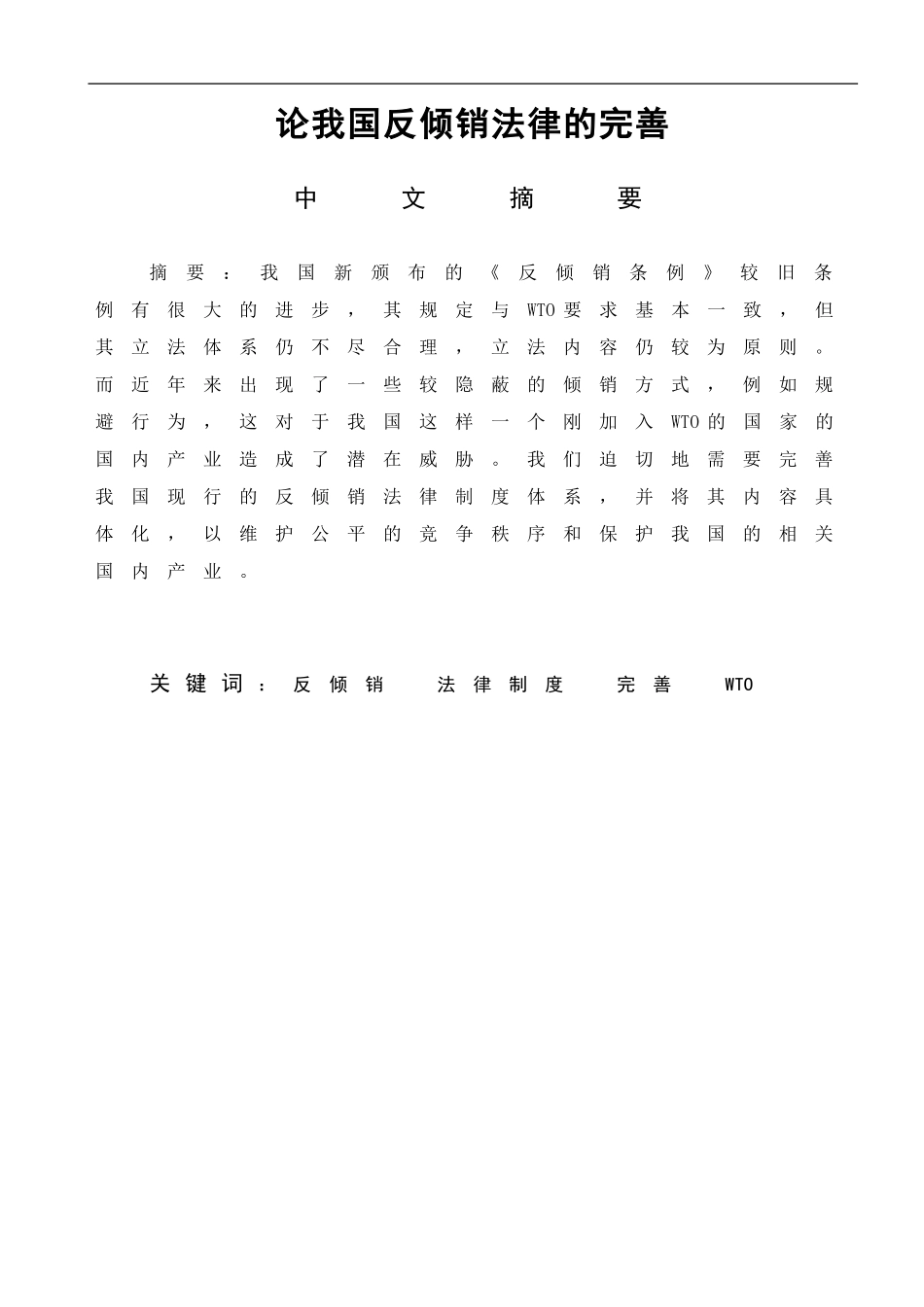 论我国反倾销法律的完善

中 文 摘 要

摘要：我国新颁布的《反倾销条例》较旧条例有很大的进步，其规定与WTO要求基本一致，但其立法体系仍不尽合理，立法内容仍较为原则。而近年来出现了一些较隐蔽的倾销方式，例如规避行为，这对于我国这样一个刚加入WTO的国家的国内产业造成了潜在威胁。我们迫切地需要完善我国现行的反倾销法律制度体系，并将其内容具体化，以维护公平的竞争秩序和保护我国的相关国内产业。

关键词：反倾销 法律制度 完善 WTO